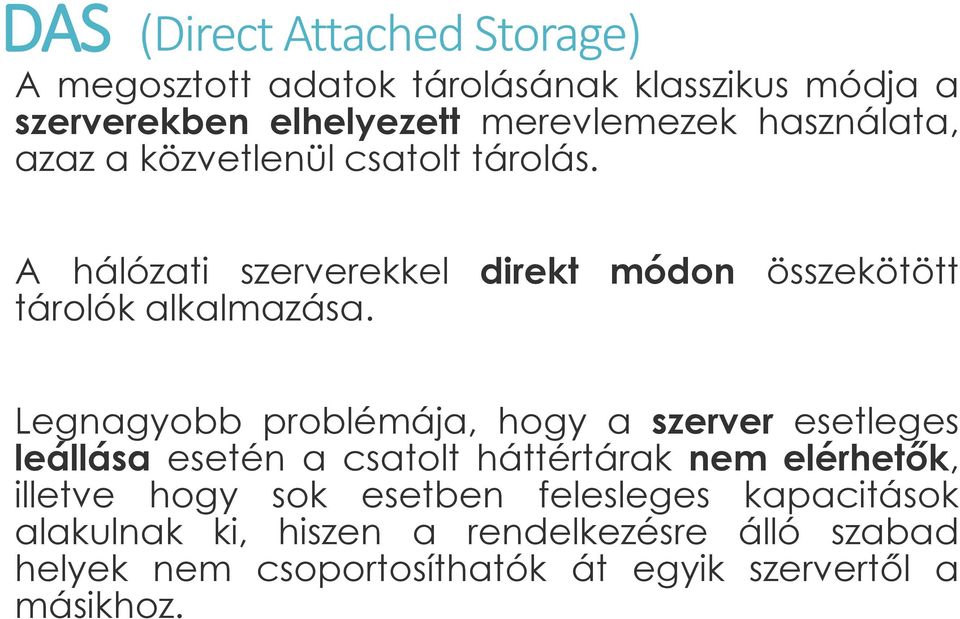 DAS (Direct Attached Storage)

A megosztott adatok tárolásának klasszikus módja a szerverekben elhelyezett merevlemezek használata, azaz a közvetlenül csatolt tárolás.

A hálózati szerverekkel direkt módon összekötött tárolók alkalmazása.

Legnagyobb problémája, hogy a szerver esetleges leállása esetén a csatolt háttértárak nem elérhetők, illetve hogy sok esetben felesleges kapacitások alakulnak ki, hiszen a rendelkezésre álló szabad helyek nem csoportosíthatók át egyik szervertől a másikhoz.